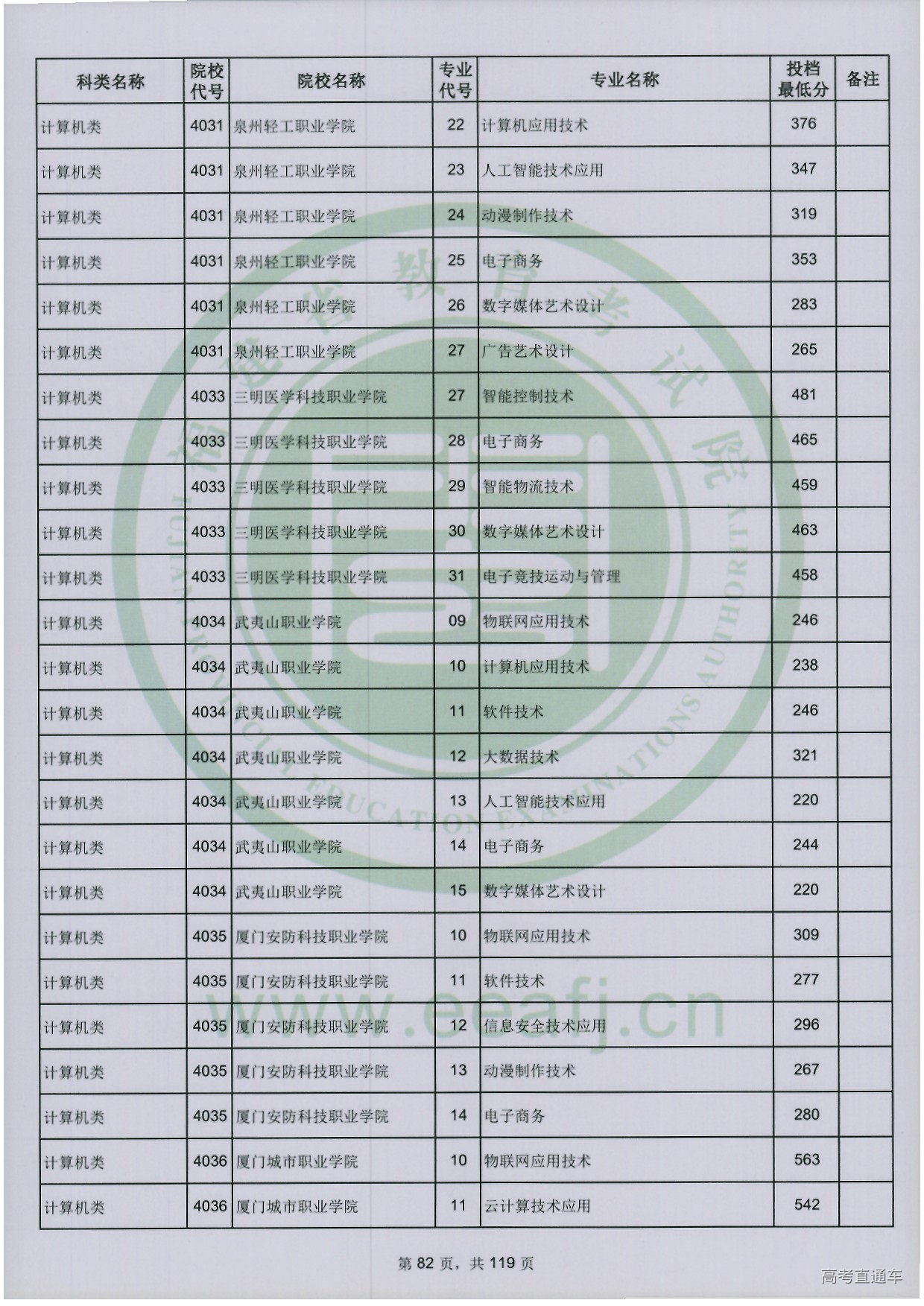 | 科类名称 | 院校代号 | 院校名称 | 专业代号 | 专业名称 | 投档最低分 | 备注 |
|---|---|---|---|---|---|---|
| 计算机类 | 4031 | 泉州轻工职业学院 | 22 | 计算机应用技术 | 376 | |
| 计算机类 | 4031 | 泉州轻工职业学院 | 23 | 人工智能技术应用 | 347 | |
| 计算机类 | 4031 | 泉州轻工职业学院 | 24 | 动漫制作技术 | 319 | |
| 计算机类 | 4031 | 泉州轻工职业学院 | 25 | 电子商务 | 353 | |
| 计算机类 | 4031 | 泉州轻工职业学院 | 26 | 数字媒体艺术设计 | 283 | |
| 计算机类 | 4031 | 泉州轻工职业学院 | 27 | 广告艺术设计 | 265 | |
| 计算机类 | 4033 | 三明医学科技职业学院 | 27 | 智能控制技术 | 481 | |
| 计算机类 | 4033 | 三明医学科技职业学院 | 28 | 电子商务 | 465 | |
| 计算机类 | 4033 | 三明医学科技职业学院 | 29 | 智能物流技术 | 459 | |
| 计算机类 | 4033 | 三明医学科技职业学院 | 30 | 数字媒体艺术设计 | 463 | |
| 计算机类 | 4033 | 三明医学科技职业学院 | 31 | 电子竞技运动与管理 | 458 | |
| 计算机类 | 4034 | 武夷山职业学院 | 09 | 物联网应用技术 | 246 | |
| 计算机类 | 4034 | 武夷山职业学院 | 10 | 计算机应用技术 | 238 | |
| 计算机类 | 4034 | 武夷山职业学院 | 11 | 软件技术 | 246 | |
| 计算机类 | 4034 | 武夷山职业学院 | 12 | 大数据技术 | 321 | |
| 计算机类 | 4034 | 武夷山职业学院 | 13 | 人工智能技术应用 | 220 | |
| 计算机类 | 4034 | 武夷山职业学院 | 14 | 电子商务 | 244 | |
| 计算机类 | 4034 | 武夷山职业学院 | 15 | 数字媒体艺术设计 | 220 | |
| 计算机类 | 4035 | 厦门安防科技职业学院 | 10 | 物联网应用技术 | 309 | |
| 计算机类 | 4035 | 厦门安防科技职业学院 | 11 | 软件技术 | 277 | |
| 计算机类 | 4035 | 厦门安防科技职业学院 | 12 | 信息安全技术应用 | 296 | |
| 计算机类 | 4035 | 厦门安防科技职业学院 | 13 | 动漫制作技术 | 267 | |
| 计算机类 | 4035 | 厦门安防科技职业学院 | 14 | 电子商务 | 280 | |
| 计算机类 | 4036 | 厦门城市职业学院 | 10 | 物联网应用技术 | 563 | |
| 计算机类 | 4036 | 厦门城市职业学院 | 11 | 云计算技术应用 | 542 | |

第 82 页，共 119 页

www.eeafj.cn

高考直通车